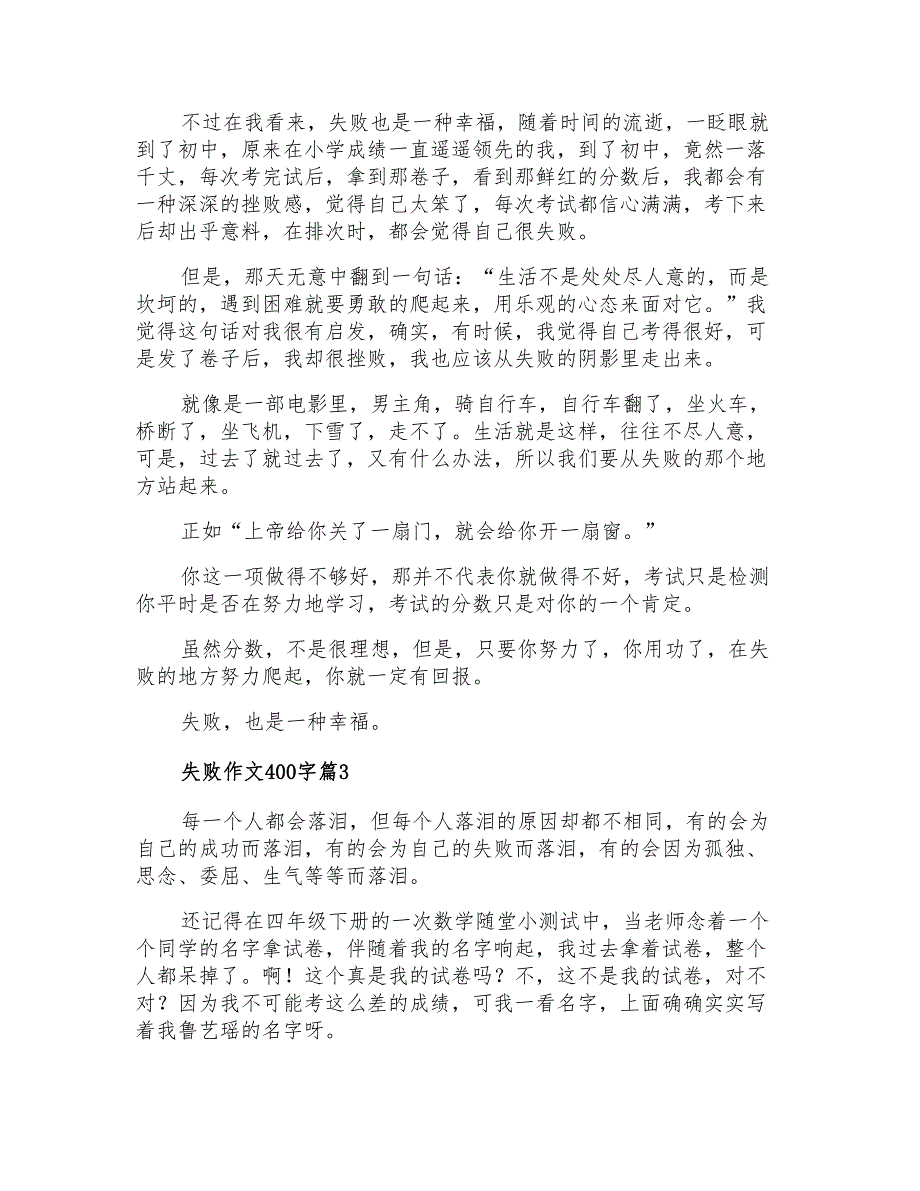 不过在我看来，失败也是一种幸福，随着时间的流逝，一眨眼就到了初中，原来在小学成绩一直遥遥领先的我，到了初中，竟然一落千丈，每次考完试后，拿到那卷子，看到那鲜红的分数后，我都会有一种深深的挫败感，觉得自己太笨了，每次考试都信心满满，考下来后却出乎意料，在排次时，都会觉得自己很失败。

但是，那天无意中翻到一句话：“生活不是处处尽人意的，而是坎坷的，遇到困难就要勇敢的爬起来，用乐观的心态来面对它。”我觉得这句话对我很有启发，确实，有时候，我觉得自己考得很好，可是发了卷子后，我却很挫败，我也应该从失败的阴影里走出来。

就像是一部电影里，男主角，骑自行车，自行车翻了，坐火车，桥断了，坐飞机，下雪了，走不了。生活就是这样，往往不尽人意，可是，过去了就过去了，又有什么办法，所以我们要从失败的那个地方站起来。

正如“上帝给你关了一扇门，就会给你开一扇窗。”

你这一项做得不够好，那并不代表你就做得不好，考试只是检测你平时是否在努力地学习，考试的分数只是对你的一个肯定。

虽然分数，不是很理想，但是，只要你努力了，你用功了，在失败的地方努力爬起，你就一定有回报。

失败，也是一种幸福。

失败作文400字篇3

每一个人都会落泪，但每个人落泪的原因却都不相同，有的会为自己的成功而落泪，有的会为自己的失败而落泪，有的会因为孤独、思念、委屈、生气等等而落泪。

还记得在四年级下册的一次数学随堂小测试中，当老师念着一个个同学的名字拿试卷，伴随着我的名字响起，我过去拿着试卷，整个人都呆掉了。啊！这个真是我的试卷吗？不，这不是我的试卷，对不对？因为我不可能考这么差的成绩，可我一看名字，上面确确实实写着我鲁艺瑶的名字呀。